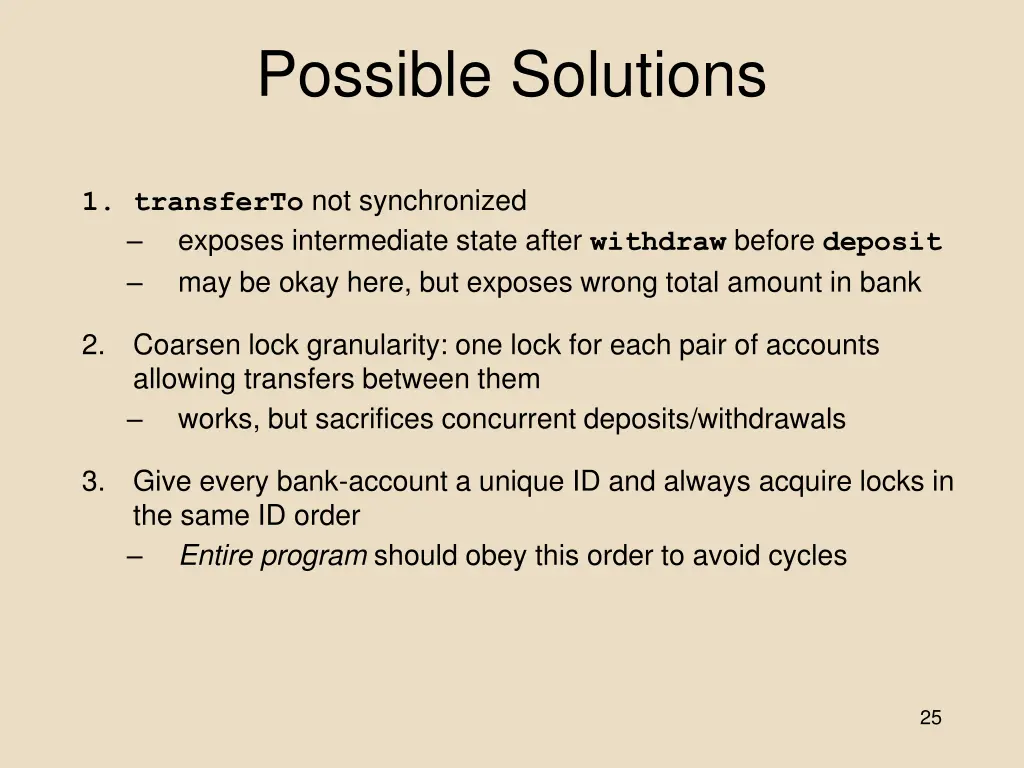 Possible Solutions

1. transferTo not synchronized
– exposes intermediate state after withdraw before deposit
– may be okay here, but exposes wrong total amount in bank

2. Coarsen lock granularity: one lock for each pair of accounts allowing transfers between them
– works, but sacrifices concurrent deposits/withdrawals

3. Give every bank-account a unique ID and always acquire locks in the same ID order
– Entire program should obey this order to avoid cycles

25